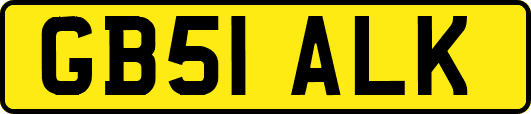 GB51 ALK